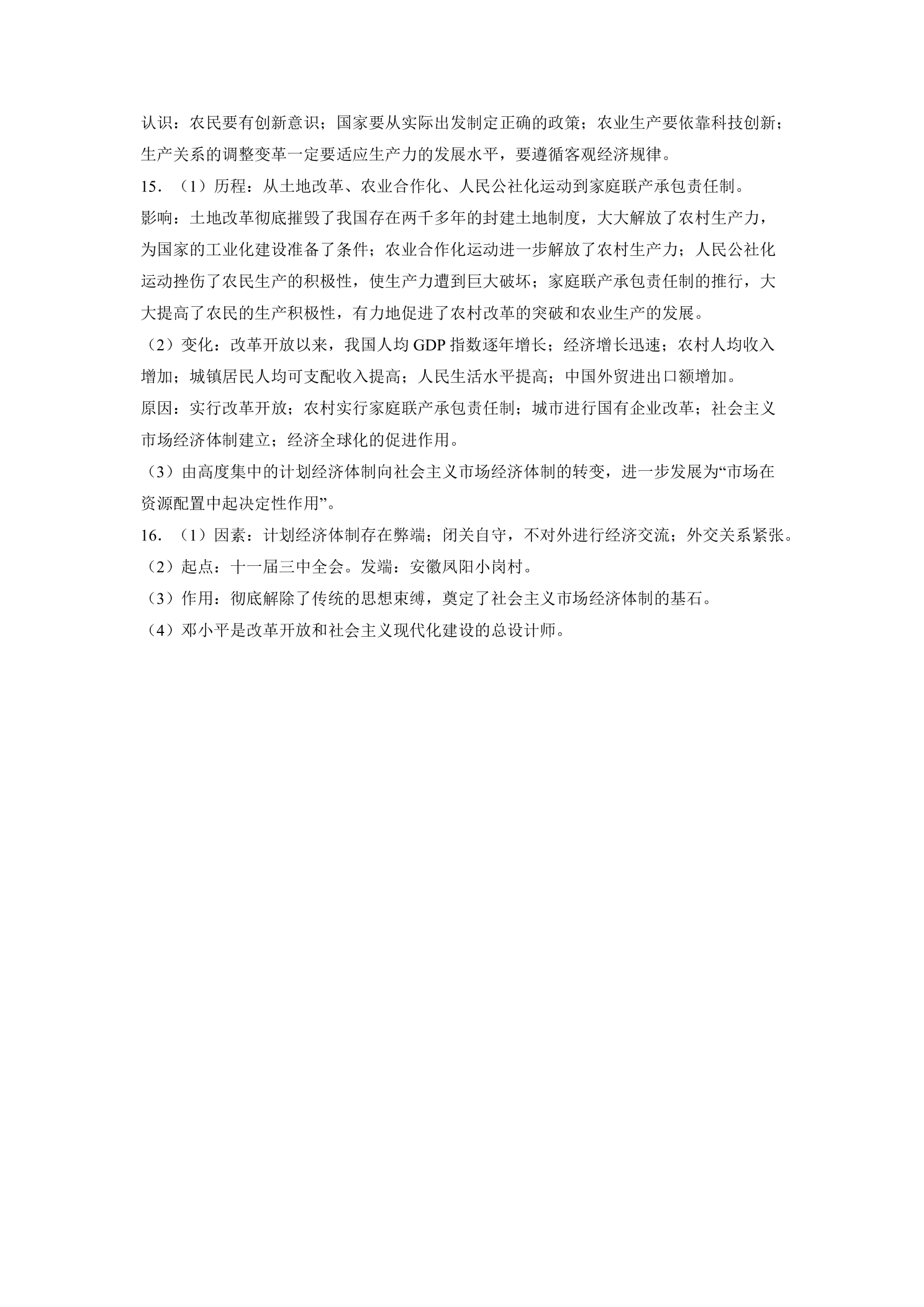 认识：农民要有创新意识；国家要从实际出发制定正确的政策；农业生产要依靠科技创新；生产关系的调整变革一定要适应生产力的发展水平，要遵循客观经济规律。

15．（1）历程：从土地改革、农业合作化、人民公社化运动到家庭联产承包责任制。

影响：土地改革彻底摧毁了我国存在两千多年的封建土地制度，大大解放了农村生产力，为国家的工业化建设准备了条件；农业合作化运动进一步解放了农村生产力；人民公社化运动挫伤了农民生产的积极性，使生产力遭到巨大破坏；家庭联产承包责任制的推行，大大提高了农民的生产积极性，有力地促进了农村改革的突破和农业生产的发展。

（2）变化：改革开放以来，我国人均GDP指数逐年增长；经济增长迅速；农村人均收入增加；城镇居民人均可支配收入提高；人民生活水平提高；中国外贸进出口额增加。

原因：实行改革开放；农村实行家庭联产承包责任制；城市进行国有企业改革；社会主义市场经济体制建立；经济全球化的促进作用。

（3）由高度集中的计划经济体制向社会主义市场经济体制的转变，进一步发展为“市场在资源配置中起决定性作用”。

16．（1）因素：计划经济体制存在弊端；闭关自守，不对外进行经济交流；外交关系紧张。

（2）起点：十一届三中全会。发端：安徽凤阳小岗村。

（3）作用：彻底解除了传统的思想束缚，奠定了社会主义市场经济体制的基石。

（4）邓小平是改革开放和社会主义现代化建设的总设计师。